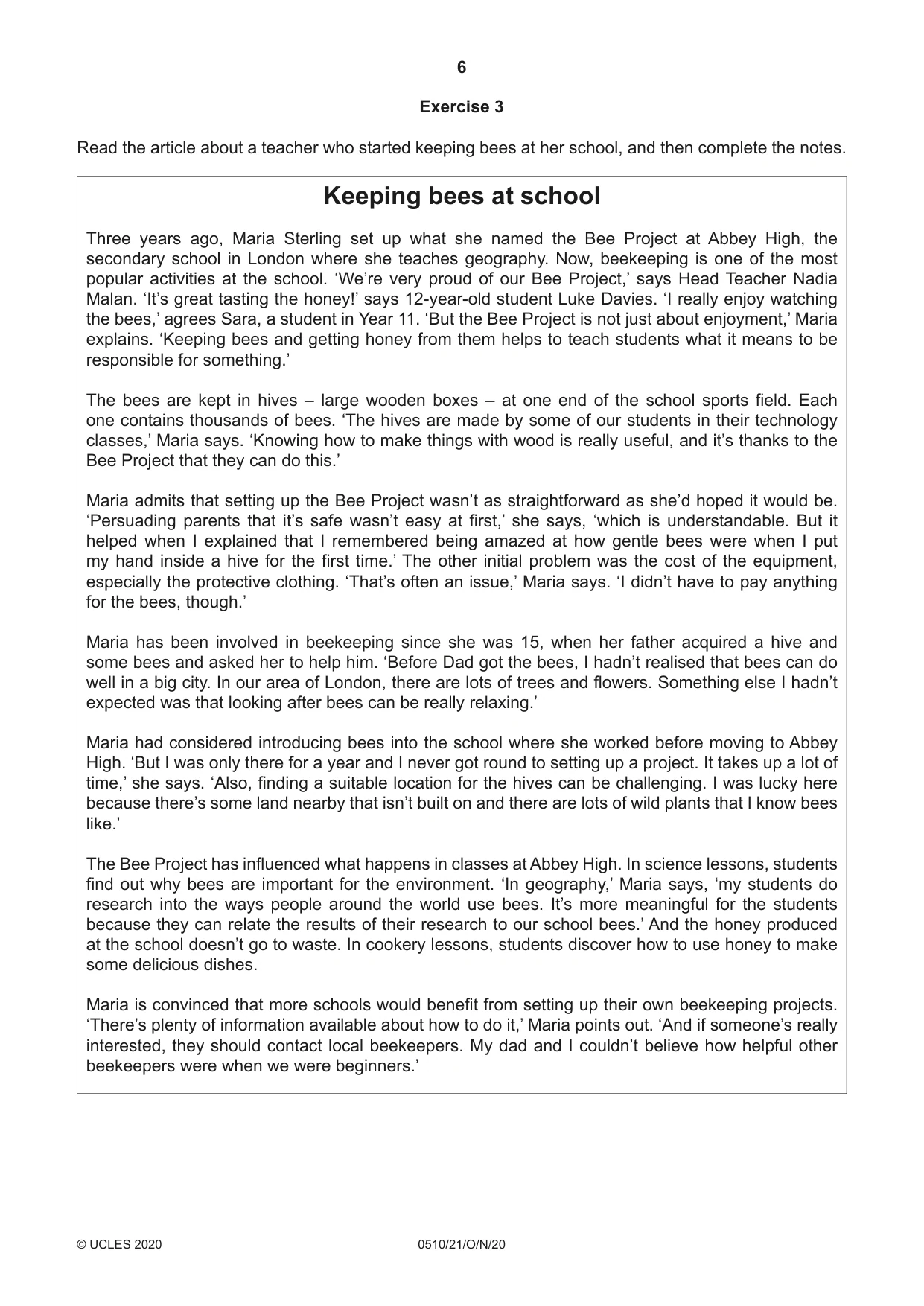 6

Exercise 3

Read the article about a teacher who started keeping bees at her school, and then complete the notes.

Keeping bees at school

Three years ago, Maria Sterling set up what she named the Bee Project at Abbey High, the secondary school in London where she teaches geography. Now, beekeeping is one of the most popular activities at the school. 'We're very proud of our Bee Project,' says Head Teacher Nadia Malan. 'It's great tasting the honey!' says 12-year-old student Luke Davies. 'I really enjoy watching the bees,' agrees Sara, a student in Year 11. 'But the Bee Project is not just about enjoyment,' Maria explains. 'Keeping bees and getting honey from them helps to teach students what it means to be responsible for something.'

The bees are kept in hives – large wooden boxes – at one end of the school sports field. Each one contains thousands of bees. 'The hives are made by some of our students in their technology classes,' Maria says. 'Knowing how to make things with wood is really useful, and it's thanks to the Bee Project that they can do this.'

Maria admits that setting up the Bee Project wasn't as straightforward as she'd hoped it would be. 'Persuading parents that it's safe wasn't easy at first,' she says, 'which is understandable. But it helped when I explained that I remembered being amazed at how gentle bees were when I put my hand inside a hive for the first time.' The other initial problem was the cost of the equipment, especially the protective clothing. 'That's often an issue,' Maria says. 'I didn't have to pay anything for the bees, though.'

Maria has been involved in beekeeping since she was 15, when her father acquired a hive and some bees and asked her to help him. 'Before Dad got the bees, I hadn't realised that bees can do well in a big city. In our area of London, there are lots of trees and flowers. Something else I hadn't expected was that looking after bees can be really relaxing.'

Maria had considered introducing bees into the school where she worked before moving to Abbey High. 'But I was only there for a year and I never got round to setting up a project. It takes up a lot of time,' she says. 'Also, finding a suitable location for the hives can be challenging. I was lucky here because there's some land nearby that isn't built on and there are lots of wild plants that I know bees like.'

The Bee Project has influenced what happens in classes at Abbey High. In science lessons, students find out why bees are important for the environment. 'In geography,' Maria says, 'my students do research into the ways people around the world use bees. It's more meaningful for the students because they can relate the results of their research to our school bees.' And the honey produced at the school doesn't go to waste. In cookery lessons, students discover how to use honey to make some delicious dishes.

Maria is convinced that more schools would benefit from setting up their own beekeeping projects. 'There's plenty of information available about how to do it,' Maria points out. 'And if someone's really interested, they should contact local beekeepers. My dad and I couldn't believe how helpful other beekeepers were when we were beginners.'

© UCLES 2020 0510/21/O/N/20